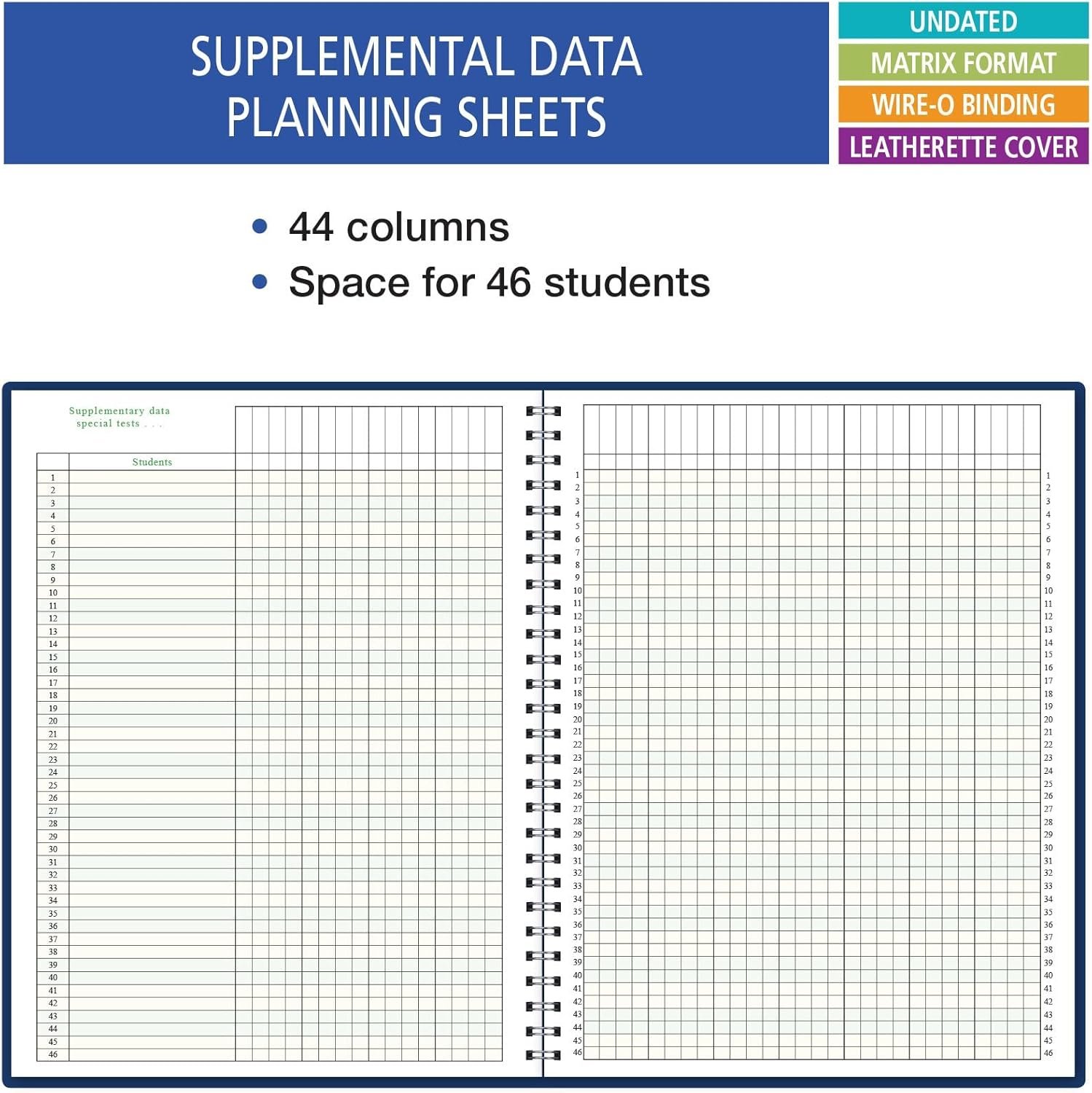 SUPPLEMENTAL DATA PLANNING SHEETS

UNDATED
MATRIX FORMAT
WIRE-O BINDING
LEATHERETTE COVER

• 44 columns
• Space for 46 students

Supplementary data special tests . . .

Students

1
2
3
4
5
6
7
8
9
10
11
12
13
14
15
16
17
18
19
20
21
22
23
24
25
26
27
28
29
30
31
32
33
34
35
36
37
38
39
40
41
42
43
44
45
46

1
2
3
4
5
6
7
8
9
10
11
12
13
14
15
16
17
18
19
20
21
22
23
24
25
26
27
28
29
30
31
32
33
34
35
36
37
38
39
40
41
42
43
44
45
46

1
2
3
4
5
6
7
8
9
10
11
12
13
14
15
16
17
18
19
20
21
22
23
24
25
26
27
28
29
30
31
32
33
34
35
36
37
38
39
40
41
42
43
44
45
46